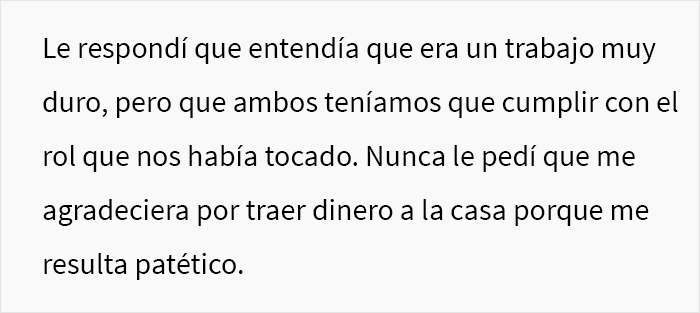 Le respondí que entendía que era un trabajo muy duro, pero que ambos teníamos que cumplir con el rol que nos había tocado. Nunca le pedí que me agradeciera por traer dinero a la casa porque me resulta patético.